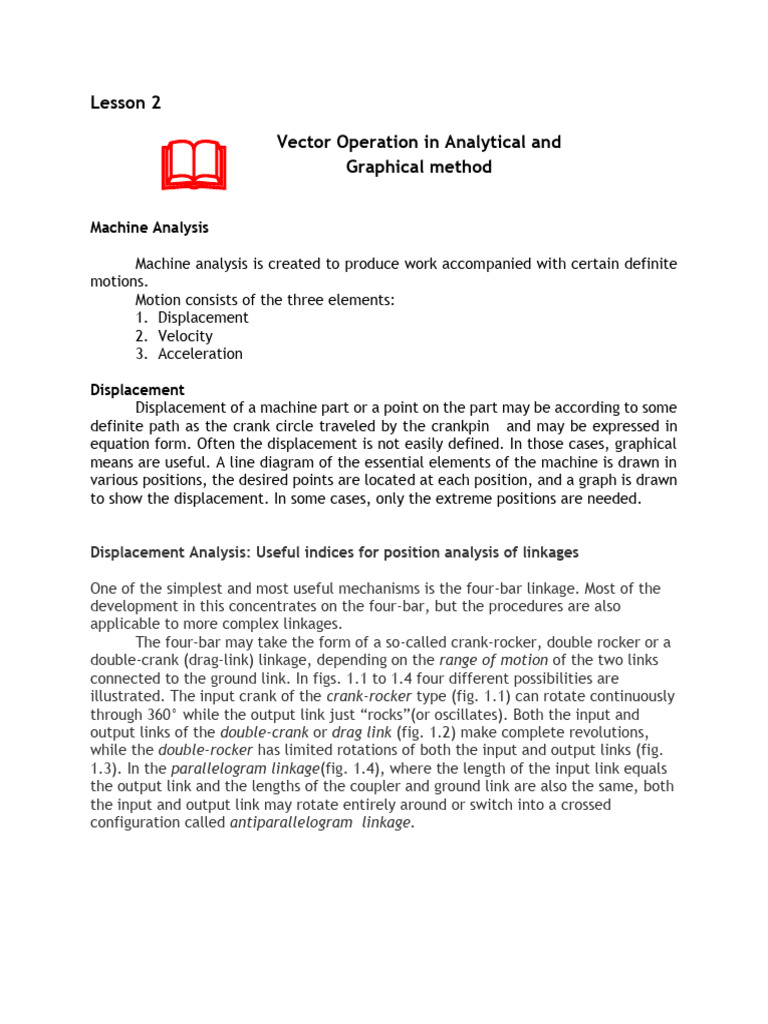 Lesson 2

Vector Operation in Analytical and Graphical method

Machine Analysis

Machine analysis is created to produce work accompanied with certain definite motions.
Motion consists of the three elements:
1. Displacement
2. Velocity
3. Acceleration

Displacement
Displacement of a machine part or a point on the part may be according to some definite path as the crank circle traveled by the crankpin and may be expressed in equation form. Often the displacement is not easily defined. In those cases, graphical means are useful. A line diagram of the essential elements of the machine is drawn in various positions, the desired points are located at each position, and a graph is drawn to show the displacement. In some cases, only the extreme positions are needed.

Displacement Analysis: Useful indices for position analysis of linkages

One of the simplest and most useful mechanisms is the four-bar linkage. Most of the development in this concentrates on the four-bar, but the procedures are also applicable to more complex linkages.
The four-bar may take the form of a so-called crank-rocker, double rocker or a double-crank (drag-link) linkage, depending on the range of motion of the two links connected to the ground link. In figs. 1.1 to 1.4 four different possibilities are illustrated. The input crank of the crank-rocker type (fig. 1.1) can rotate continuously through 360° while the output link just “rocks”(or oscillates). Both the input and output links of the double-crank or drag link (fig. 1.2) make complete revolutions, while the double-rocker has limited rotations of both the input and output links (fig. 1.3). In the parallelogram linkage(fig. 1.4), where the length of the input link equals the output link and the lengths of the coupler and ground link are also the same, both the input and output link may rotate entirely around or switch into a crossed configuration called antiparallelogram linkage.